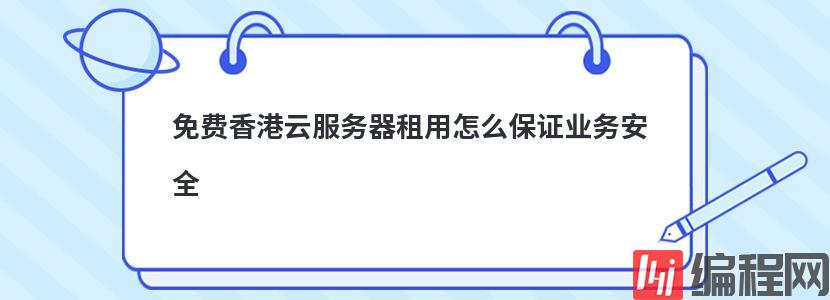 免费香港云服务器租用怎么保证业务安全

编程网